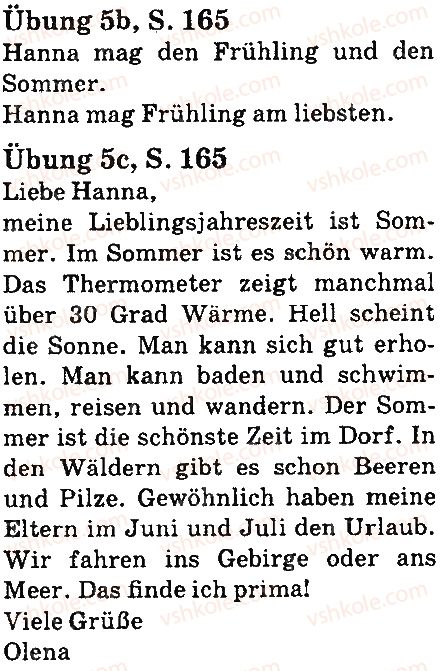 Übung 5b, S. 165
Hanna mag den Frühling und den Sommer.
Hanna mag Frühling am liebsten.

Übung 5c, S. 165
Liebe Hanna,
meine Lieblingsjahreszeit ist Sommer. Im Sommer ist es schön warm. Das Thermometer zeigt manchmal über 30 Grad Wärme. Hell scheint die Sonne. Man kann sich gut erholen. Man kann baden und schwimmen, reisen und wandern. Der Sommer ist die schönste Zeit im Dorf. In den Wäldern gibt es schon Beeren und Pilze. Gewöhnlich haben meine Eltern im Juni und Juli den Urlaub. Wir fahren ins Gebirge oder ans Meer. Das finde ich prima!
Viele Grüße
Olena

vshkole.com